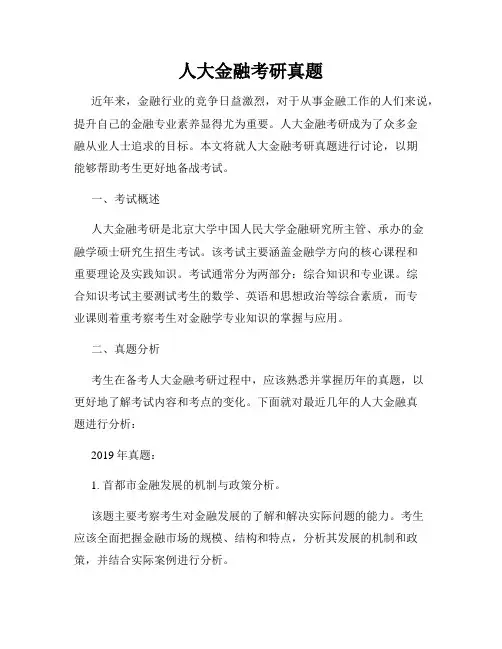 人大金融考研真题

近年来，金融行业的竞争日益激烈，对于从事金融工作的人们来说，提升自己的金融专业素养显得尤为重要。人大金融考研成为了众多金融从业人士追求的目标。本文将就人大金融考研真题进行讨论，以期能够帮助考生更好地备战考试。

一、考试概述

人大金融考研是北京大学中国人民大学金融研究所主管、承办的金融学硕士研究生招生考试。该考试主要涵盖金融学方向的核心课程和重要理论及实践知识。考试通常分为两部分：综合知识和专业课。综合知识考试主要测试考生的数学、英语和思想政治等综合素质，而专业课则着重考察考生对金融学专业知识的掌握与应用。

二、真题分析

考生在备考人大金融考研过程中，应该熟悉并掌握历年的真题，以更好地了解考试内容和考点的变化。下面就对最近几年的人大金融真题进行分析：

2019 年真题：

1. 首都市金融发展的机制与政策分析。

该题主要考察考生对金融发展的了解和解决实际问题的能力。考生应该全面把握金融市场的规模、结构和特点，分析其发展的机制和政策，并结合实际案例进行分析。